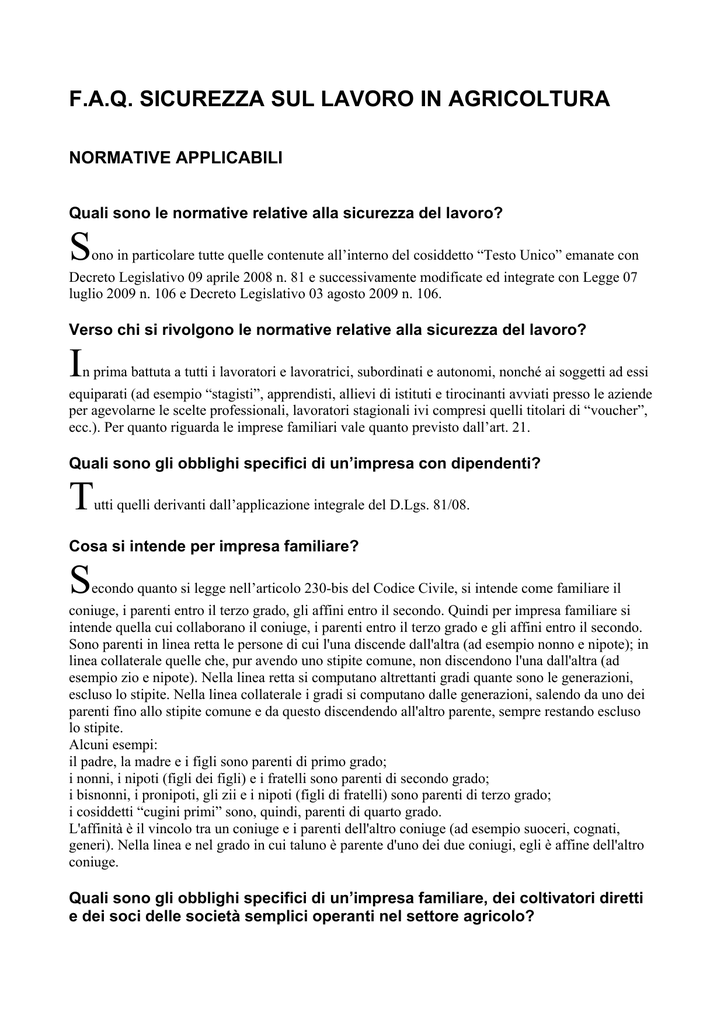 F.A.Q. SICUREZZA SUL LAVORO IN AGRICOLTURA

NORMATIVE APPLICABILI

Quali sono le normative relative alla sicurezza del lavoro?

Sono in particolare tutte quelle contenute all'interno del cosiddetto "Testo Unico" emanate con Decreto Legislativo 09 aprile 2008 n. 81 e successivamente modificate ed integrate con Legge 07 luglio 2009 n. 106 e Decreto Legislativo 03 agosto 2009 n. 106.

Verso chi si rivolgono le normative relative alla sicurezza del lavoro?

In prima battuta a tutti i lavoratori e lavoratrici, subordinati e autonomi, nonché ai soggetti ad essi equiparati (ad esempio "stagisti", apprendisti, allievi di istituti e tirocinanti avviati presso le aziende per agevolarne le scelte professionali, lavoratori stagionali ivi compresi quelli titolari di "voucher", ecc.). Per quanto riguarda le imprese familiari vale quanto previsto dall'art. 21.

Quali sono gli obblighi specifici di un'impresa con dipendenti?

Tutti quelli derivanti dall'applicazione integrale del D.Lgs. 81/08.

Cosa si intende per impresa familiare?

Secondo quanto si legge nell'articolo 230-bis del Codice Civile, si intende come familiare il coniuge, i parenti entro il terzo grado, gli affini entro il secondo. Quindi per impresa familiare si intende quella cui collaborano il coniuge, i parenti entro il terzo grado e gli affini entro il secondo. Sono parenti in linea retta le persone di cui l'una discende dall'altra (ad esempio nonno e nipote); in linea collaterale quelle che, pur avendo uno stipite comune, non discendono l'una dall'altra (ad esempio zio e nipote). Nella linea retta si computano altrettanti gradi quante sono le generazioni, escluso lo stipite. Nella linea collaterale i gradi si computano dalle generazioni, salendo da uno dei parenti fino allo stipite comune e da questo discendendo all'altro parente, sempre restando escluso lo stipite.
Alcuni esempi:
il padre, la madre e i figli sono parenti di primo grado;
i nonni, i nipoti (figli dei figli) e i fratelli sono parenti di secondo grado;
i bisnonni, i pronipoti, gli zii e i nipoti (figli di fratelli) sono parenti di terzo grado;
i cosiddetti "cugini primi" sono, quindi, parenti di quarto grado.
L'affinità è il vincolo tra un coniuge e i parenti dell'altro coniuge (ad esempio suoceri, cognati, generi). Nella linea e nel grado in cui taluno è parente d'uno dei due coniugi, egli è affine dell'altro coniuge.

Quali sono gli obblighi specifici di un'impresa familiare, dei coltivatori diretti e dei soci delle società semplici operanti nel settore agricolo?